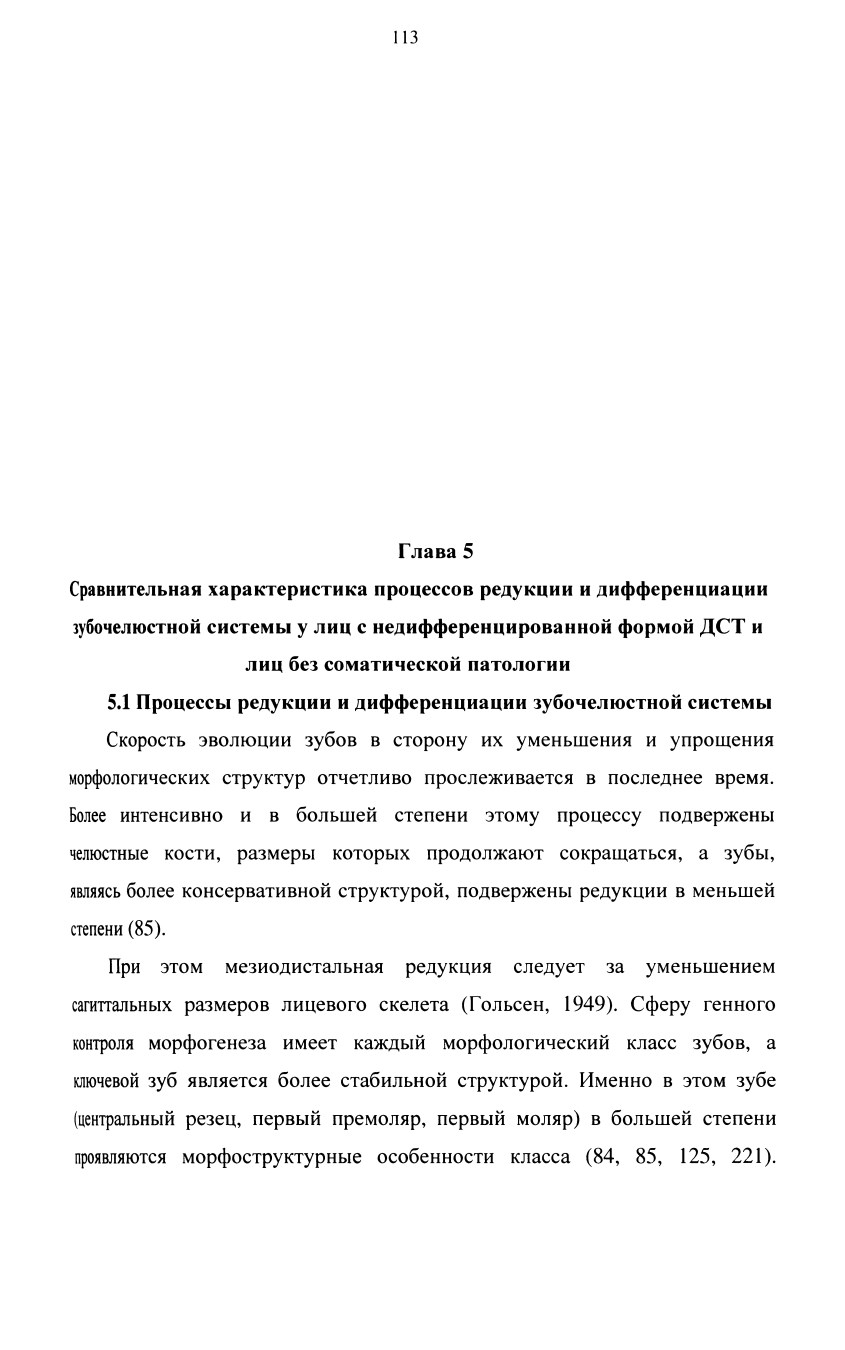 113

Глава 5

Сравнительная характеристика процессов редукции и дифференциации зубочелюстной системы у лиц с недифференцированной формой ДСТ и лиц без соматической патологии

5.1 Процессы редукции и дифференциации зубочелюстной системы

Скорость эволюции зубов в сторону их уменьшения и упрощения морфологических структур отчетливо прослеживается в последнее время. Более интенсивно и в большей степени этому процессу подвержены челюстные кости, размеры которых продолжают сокращаться, а зубы, являясь более консервативной структурой, подвержены редукции в меньшей степени (85).

При этом мезиодистальная редукция следует за уменьшением сагиттальных размеров лицевого скелета (Гольсен, 1949). Сферу генного контроля морфогенеза имеет каждый морфологический класс зубов, а ключевой зуб является более стабильной структурой. Именно в этом зубе (центральный резец, первый премоляр, первый моляр) в большей степени проявляются морфоструктурные особенности класса (84, 85, 125, 221).